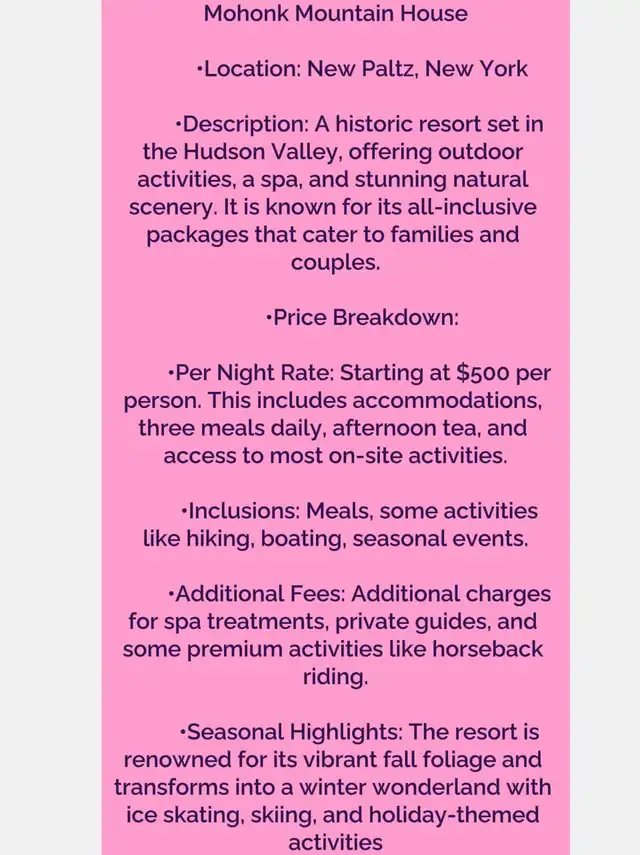 Mohonk Mountain House

•Location: New Paltz, New York

•Description: A historic resort set in the Hudson Valley, offering outdoor activities, a spa, and stunning natural scenery. It is known for its all-inclusive packages that cater to families and couples.

•Price Breakdown:

•Per Night Rate: Starting at $500 per person. This includes accommodations, three meals daily, afternoon tea, and access to most on-site activities.

•Inclusions: Meals, some activities like hiking, boating, seasonal events.

•Additional Fees: Additional charges for spa treatments, private guides, and some premium activities like horseback riding.

•Seasonal Highlights: The resort is renowned for its vibrant fall foliage and transforms into a winter wonderland with ice skating, skiing, and holiday-themed activities